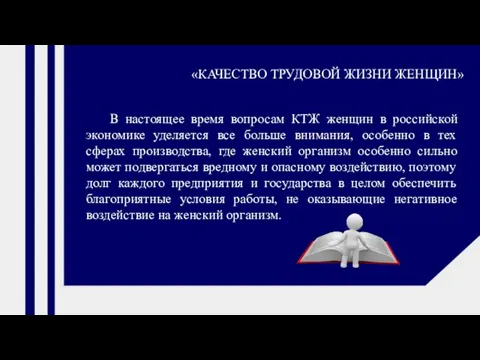 «КАЧЕСТВО ТРУДОВОЙ ЖИЗНИ ЖЕНЩИН»

В настоящее время вопросам КТЖ женщин в российской экономике уделяется все больше внимания, особенно в тех сферах производства, где женский организм особенно сильно может подвергаться вредному и опасному воздействию, поэтому долг каждого предприятия и государства в целом обеспечить благоприятные условия работы, не оказывающие негативное воздействие на женский организм.